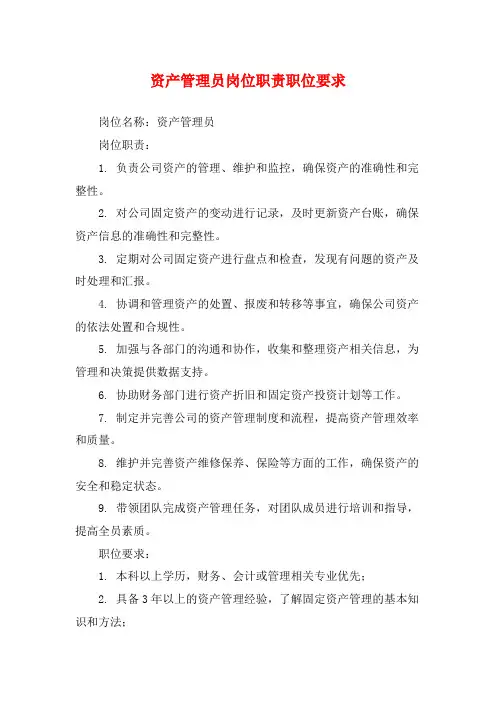 资产管理员岗位职责职位要求

岗位名称：资产管理员

岗位职责：

1. 负责公司资产的管理、维护和监控，确保资产的准确性和完整性。

2. 对公司固定资产的变动进行记录，及时更新资产台账，确保资产信息的准确性和完整性。

3. 定期对公司固定资产进行盘点和检查，发现有问题的资产及时处理和汇报。

4. 协调和管理资产的处置、报废和转移等事宜，确保公司资产的依法处置和合规性。

5. 加强与各部门的沟通和协作，收集和整理资产相关信息，为管理和决策提供数据支持。

6. 协助财务部门进行资产折旧和固定资产投资计划等工作。

7. 制定并完善公司的资产管理制度和流程，提高资产管理效率和质量。

8. 维护并完善资产维修保养、保险等方面的工作，确保资产的安全和稳定状态。

9. 带领团队完成资产管理任务，对团队成员进行培训和指导，提高全员素质。

职位要求：

1. 本科以上学历，财务、会计或管理相关专业优先；

2. 具备3年以上的资产管理经验，了解固定资产管理的基本知识和方法；